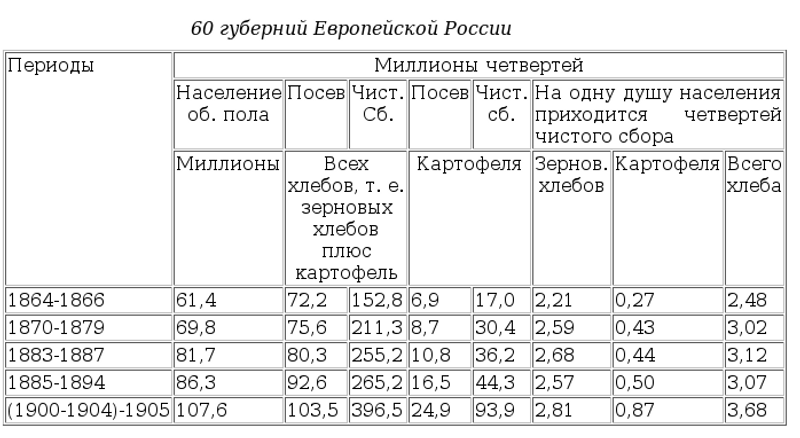 60 губерний Европейской России

| Периоды | Миллионы четвертей | | | | | | | |
|---|---|---|---|---|---|---|---|---|
| | Население об. пола | Посев | Чист. Сб. | Посев | Чист. сб. | На одну душу населения приходится четвертей чистого сбора | | |
| | Миллионы | Всех хлебов, т. е. зерновых хлебов плюс картофель | | Картофеля | | Зернов. хлебов | Картофеля | Всего хлеба |
| 1864-1866 | 61,4 | 72,2 | 152,8 | 6,9 | 17,0 | 2,21 | 0,27 | 2,48 |
| 1870-1879 | 69,8 | 75,6 | 211,3 | 8,7 | 30,4 | 2,59 | 0,43 | 3,02 |
| 1883-1887 | 81,7 | 80,3 | 255,2 | 10,8 | 36,2 | 2,68 | 0,44 | 3,12 |
| 1885-1894 | 86,3 | 92,6 | 265,2 | 16,5 | 44,3 | 2,57 | 0,50 | 3,07 |
| (1900-1904)-1905 | 107,6 | 103,5 | 396,5 | 24,9 | 93,9 | 2,81 | 0,87 | 3,68 |